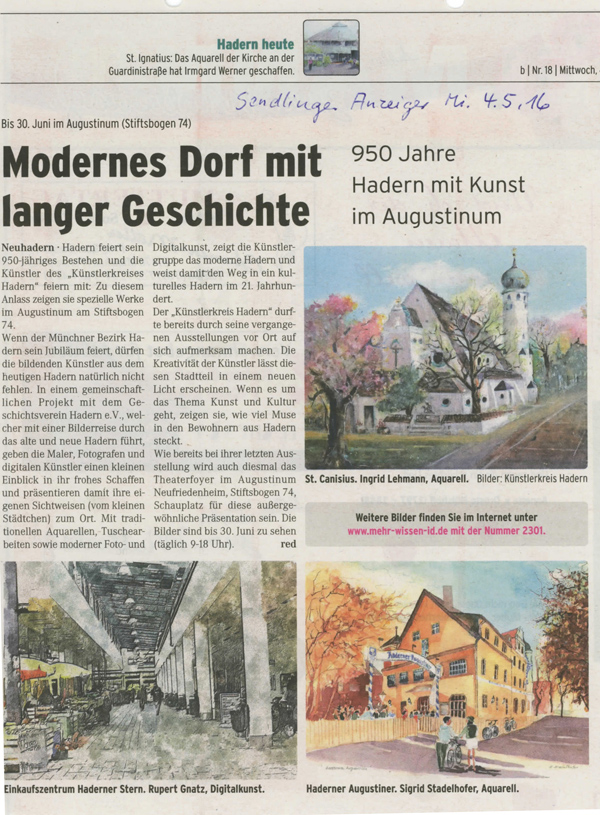 Hadern heute
St. Ignatius: Das Aquarell der Kirche an der Guardinistraße hat Irmgard Werner geschaffen.

b | Nr. 18 | Mittwoch,

Sendlinger Anzeiger Mi. 4.5.16

Bis 30. Juni im Augustinum (Stiftsbogen 74)

Modernes Dorf mit langer Geschichte

950 Jahre Hadern mit Kunst im Augustinum

Neuhadern · Hadern feiert sein 950-jähriges Bestehen und die Künstler des „Künstlerkreises Hadern“ feiern mit: Zu diesem Anlass zeigen sie spezielle Werke im Augustinum am Stiftsbogen 74.
Wenn der Münchner Bezirk Hadern sein Jubiläum feiert, dürfen die bildenden Künstler aus dem heutigen Hadern natürlich nicht fehlen. In einem gemeinschaftlichen Projekt mit dem Geschichtsverein Hadern e.V., welcher mit einer Bilderreise durch das alte und neue Hadern führt, geben die Maler, Fotografen und digitalen Künstler einen kleinen Einblick in ihr frohes Schaffen und präsentieren damit ihre eigenen Sichtweisen (vom kleinen Städtchen) zum Ort. Mit traditionellen Aquarellen, Tuschearbeiten sowie moderner Foto- und Digitalkunst, zeigt die Künstlergruppe das moderne Hadern und weist damit den Weg in ein kulturelles Hadern im 21. Jahrhundert.
Der „Künstlerkreis Hadern“ durfte bereits durch seine vergangenen Ausstellungen vor Ort auf sich aufmerksam machen. Die Kreativität der Künstler lässt diesen Stadtteil in einem neuen Licht erscheinen. Wenn es um das Thema Kunst und Kultur geht, zeigen sie, wie viel Muse in den Bewohnern aus Hadern steckt.
Wie bereits bei ihrer letzten Ausstellung wird auch diesmal das Theaterfoyer im Augustinum Neufriedenheim, Stiftsbogen 74, Schauplatz für diese außergewöhnliche Präsentation sein. Die Bilder sind bis 30. Juni zu sehen (täglich 9-18 Uhr). red

St. Canisius. Ingrid Lehmann, Aquarell. Bilder: Künstlerkreis Hadern

Weitere Bilder finden Sie im Internet unter www.mehr-wissen-id.de mit der Nummer 2301.

Haderner Augustiner

Einkaufszentrum Haderner Stern. Rupert Gnatz, Digitalkunst.

Haderner Augustiner. Sigrid Stadelhofer, Aquarell.